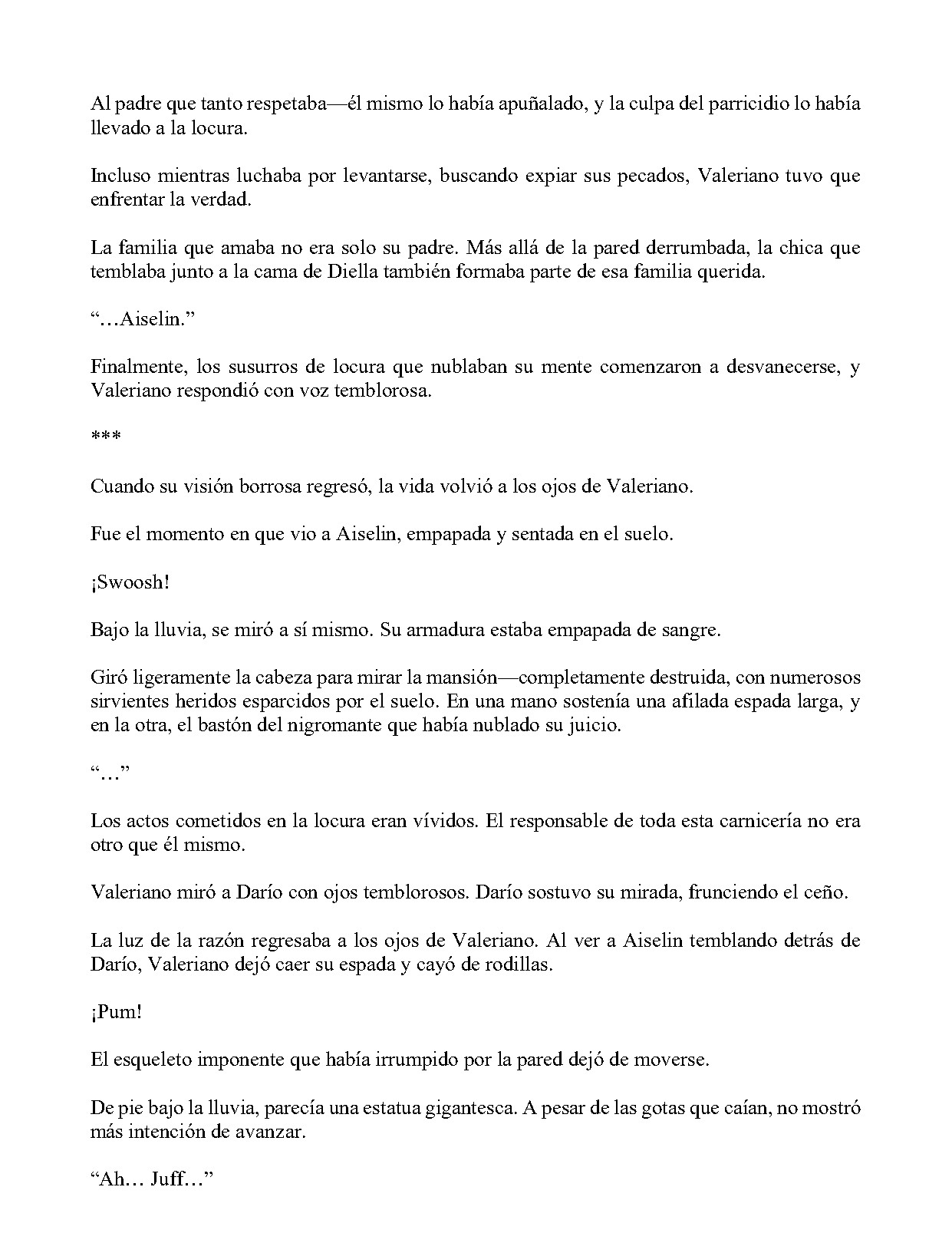 Al padre que tanto respetaba—él mismo lo había apuñalado, y la culpa del parricidio lo había llevado a la locura.

Incluso mientras luchaba por levantarse, buscando expiar sus pecados, Valeriano tuvo que enfrentar la verdad.

La familia que amaba no era solo su padre. Más allá de la pared derrumbada, la chica que temblaba junto a la cama de Diella también formaba parte de esa familia querida.

"…Aiselin."

Finalmente, los susurros de locura que nublaban su mente comenzaron a desvanecerse, y Valeriano respondió con voz temblorosa.

***

Cuando su visión borrosa regresó, la vida volvió a los ojos de Valeriano.

Fue el momento en que vio a Aiselin, empapada y sentada en el suelo.

¡Swoosh!

Bajo la lluvia, se miró a sí mismo. Su armadura estaba empapada de sangre.

Giró ligeramente la cabeza para mirar la mansión—completamente destruida, con numerosos sirvientes heridos esparcidos por el suelo. En una mano sostenía una afilada espada larga, y en la otra, el bastón del nigromante que había nublado su juicio.

"…"

Los actos cometidos en la locura eran vívidos. El responsable de toda esta carnicería no era otro que él mismo.

Valeriano miró a Darío con ojos temblorosos. Darío sostuvo su mirada, frunciendo el ceño.

La luz de la razón regresaba a los ojos de Valeriano. Al ver a Aiselin temblando detrás de Darío, Valeriano dejó caer su espada y cayó de rodillas.

¡Pum!

El esqueleto imponente que había irrumpido por la pared dejó de moverse.

De pie bajo la lluvia, parecía una estatua gigantesca. A pesar de las gotas que caían, no mostró más intención de avanzar.

"Ah… Juff…"